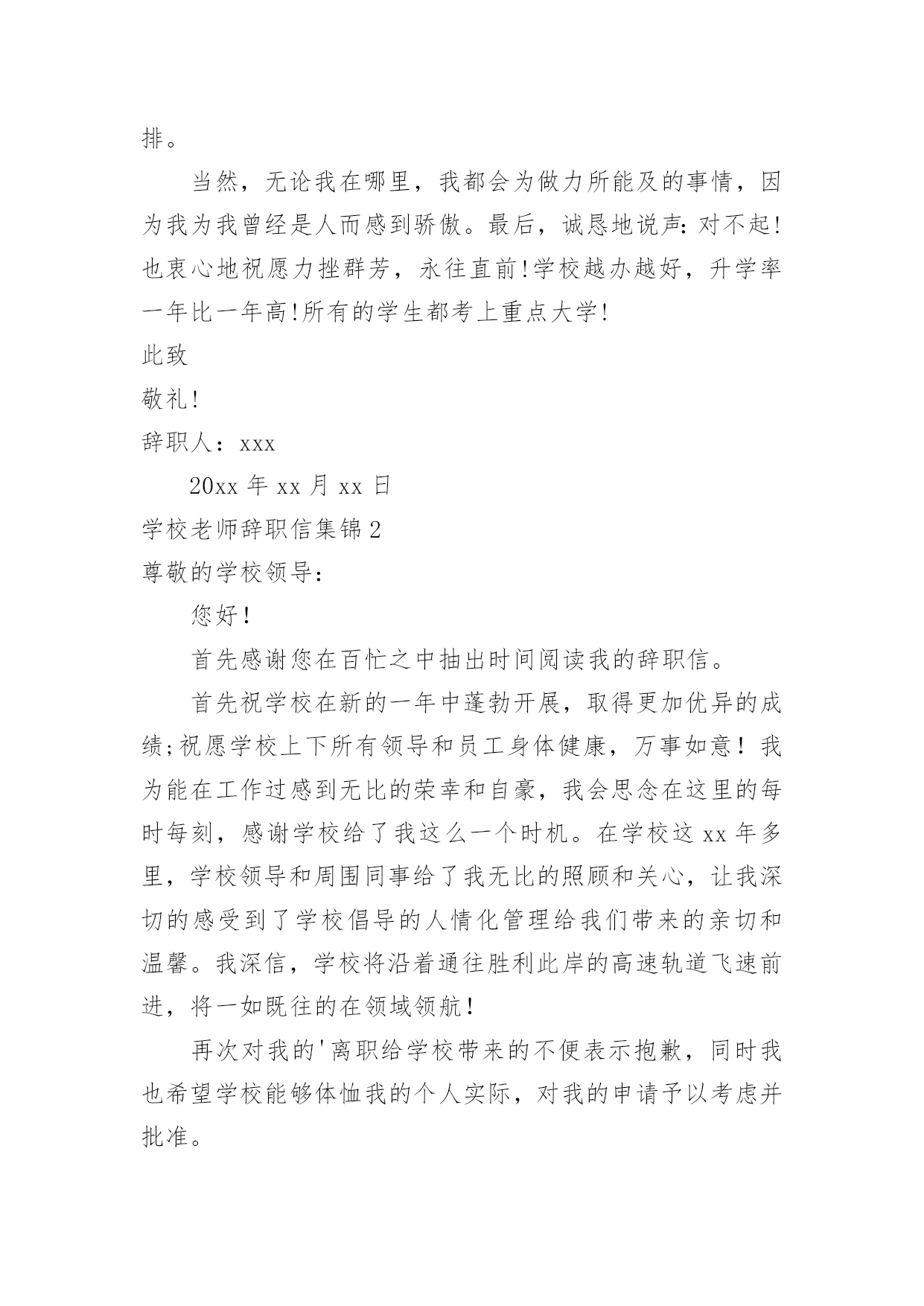 排。

当然，无论我在哪里，我都会为做力所能及的事情，因为我为我曾经是人而感到骄傲。最后，诚恳地说声:对不起!也衷心地祝愿力挫群芳，永往直前!学校越办越好，升学率一年比一年高!所有的学生都考上重点大学!

此致

敬礼!

辞职人：xxx

20xx 年 xx 月 xx 日

学校老师辞职信集锦 2

尊敬的学校领导：

您好！

首先感谢您在百忙之中抽出时间阅读我的辞职信。

首先祝学校在新的一年中蓬勃开展，取得更加优异的成绩;祝愿学校上下所有领导和员工身体健康，万事如意！我为能在工作过感到无比的荣幸和自豪，我会思念在这里的每时每刻，感谢学校给了我这么一个时机。在学校这 xx 年多里，学校领导和周围同事给了我无比的照顾和关心，让我深切的感受到了学校倡导的人情化管理给我们带来的亲切和温馨。我深信，学校将沿着通往胜利此岸的高速轨道飞速前进，将一如既往的在领域领航！

再次对我的'离职给学校带来的不便表示抱歉，同时我也希望学校能够体恤我的个人实际，对我的申请予以考虑并批准。